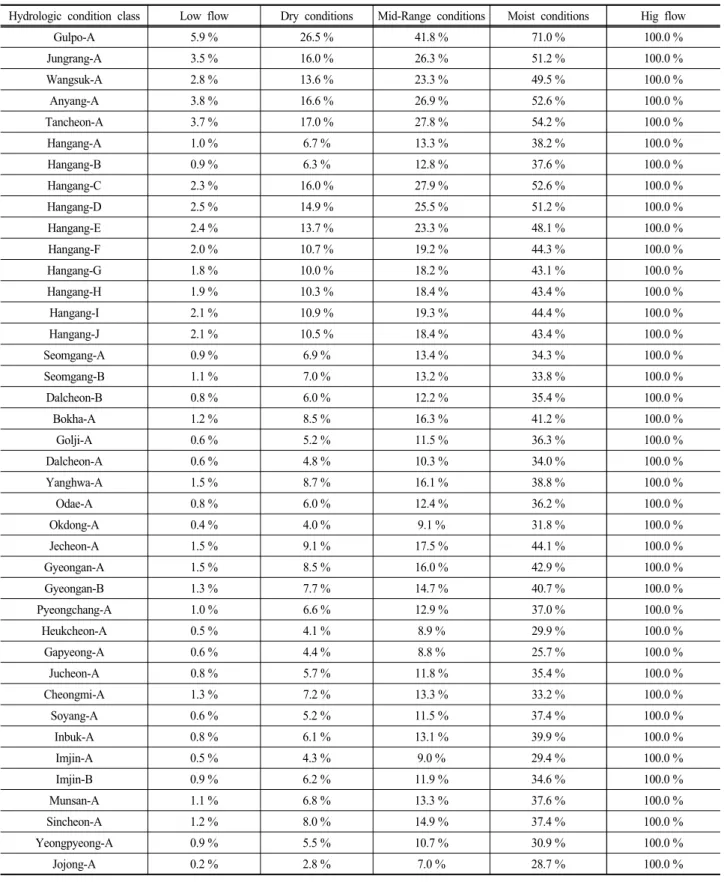 | Hydrologic condition class | Low flow | Dry conditions | Mid-Range conditions | Moist conditions | Hig flow |
|---|---|---|---|---|---|
| Gulpo-A | 5.9 % | 26.5 % | 41.8 % | 71.0 % | 100.0 % |
| Jungrang-A | 3.5 % | 16.0 % | 26.3 % | 51.2 % | 100.0 % |
| Wangsuk-A | 2.8 % | 13.6 % | 23.3 % | 49.5 % | 100.0 % |
| Anyang-A | 3.8 % | 16.6 % | 26.9 % | 52.6 % | 100.0 % |
| Tancheon-A | 3.7 % | 17.0 % | 27.8 % | 54.2 % | 100.0 % |
| Hangang-A | 1.0 % | 6.7 % | 13.3 % | 38.2 % | 100.0 % |
| Hangang-B | 0.9 % | 6.3 % | 12.8 % | 37.6 % | 100.0 % |
| Hangang-C | 2.3 % | 16.0 % | 27.9 % | 52.6 % | 100.0 % |
| Hangang-D | 2.5 % | 14.9 % | 25.5 % | 51.2 % | 100.0 % |
| Hangang-E | 2.4 % | 13.7 % | 23.3 % | 48.1 % | 100.0 % |
| Hangang-F | 2.0 % | 10.7 % | 19.2 % | 44.3 % | 100.0 % |
| Hangang-G | 1.8 % | 10.0 % | 18.2 % | 43.1 % | 100.0 % |
| Hangang-H | 1.9 % | 10.3 % | 18.4 % | 43.4 % | 100.0 % |
| Hangang-I | 2.1 % | 10.9 % | 19.3 % | 44.4 % | 100.0 % |
| Hangang-J | 2.1 % | 10.5 % | 18.4 % | 43.4 % | 100.0 % |
| Seomgang-A | 0.9 % | 6.9 % | 13.4 % | 34.3 % | 100.0 % |
| Seomgang-B | 1.1 % | 7.0 % | 13.2 % | 33.8 % | 100.0 % |
| Dalcheon-B | 0.8 % | 6.0 % | 12.2 % | 35.4 % | 100.0 % |
| Bokha-A | 1.2 % | 8.5 % | 16.3 % | 41.2 % | 100.0 % |
| Golji-A | 0.6 % | 5.2 % | 11.5 % | 36.3 % | 100.0 % |
| Dalcheon-A | 0.6 % | 4.8 % | 10.3 % | 34.0 % | 100.0 % |
| Yanghwa-A | 1.5 % | 8.7 % | 16.1 % | 38.8 % | 100.0 % |
| Odae-A | 0.8 % | 6.0 % | 12.4 % | 36.2 % | 100.0 % |
| Okdong-A | 0.4 % | 4.0 % | 9.1 % | 31.8 % | 100.0 % |
| Jecheon-A | 1.5 % | 9.1 % | 17.5 % | 44.1 % | 100.0 % |
| Gyeongan-A | 1.5 % | 8.5 % | 16.0 % | 42.9 % | 100.0 % |
| Gyeongan-B | 1.3 % | 7.7 % | 14.7 % | 40.7 % | 100.0 % |
| Pyeongchang-A | 1.0 % | 6.6 % | 12.9 % | 37.0 % | 100.0 % |
| Heukcheon-A | 0.5 % | 4.1 % | 8.9 % | 29.9 % | 100.0 % |
| Gapyeong-A | 0.6 % | 4.4 % | 8.8 % | 25.7 % | 100.0 % |
| Jucheon-A | 0.8 % | 5.7 % | 11.8 % | 35.4 % | 100.0 % |
| Cheongmi-A | 1.3 % | 7.2 % | 13.3 % | 33.2 % | 100.0 % |
| Soyang-A | 0.6 % | 5.2 % | 11.5 % | 37.4 % | 100.0 % |
| Inbuk-A | 0.8 % | 6.1 % | 13.1 % | 39.9 % | 100.0 % |
| Imjin-A | 0.5 % | 4.3 % | 9.0 % | 29.4 % | 100.0 % |
| Imjin-B | 0.9 % | 6.2 % | 11.9 % | 34.6 % | 100.0 % |
| Munsan-A | 1.1 % | 6.8 % | 13.3 % | 37.6 % | 100.0 % |
| Sincheon-A | 1.2 % | 8.0 % | 14.9 % | 37.4 % | 100.0 % |
| Yeongpyeong-A | 0.9 % | 5.5 % | 10.7 % | 30.9 % | 100.0 % |
| Jojong-A | 0.2 % | 2.8 % | 7.0 % | 28.7 % | 100.0 % |